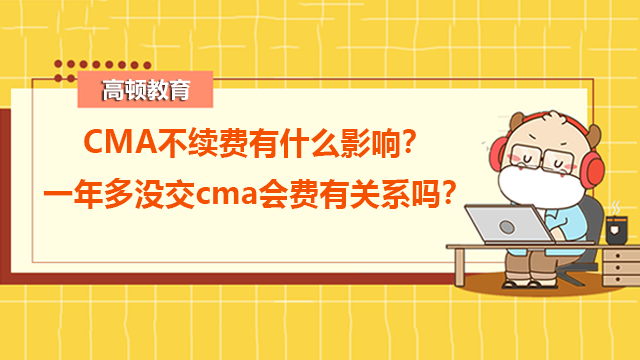 高顿教育

CMA不续费有什么影响？
一年多没交cma会费有关系吗？